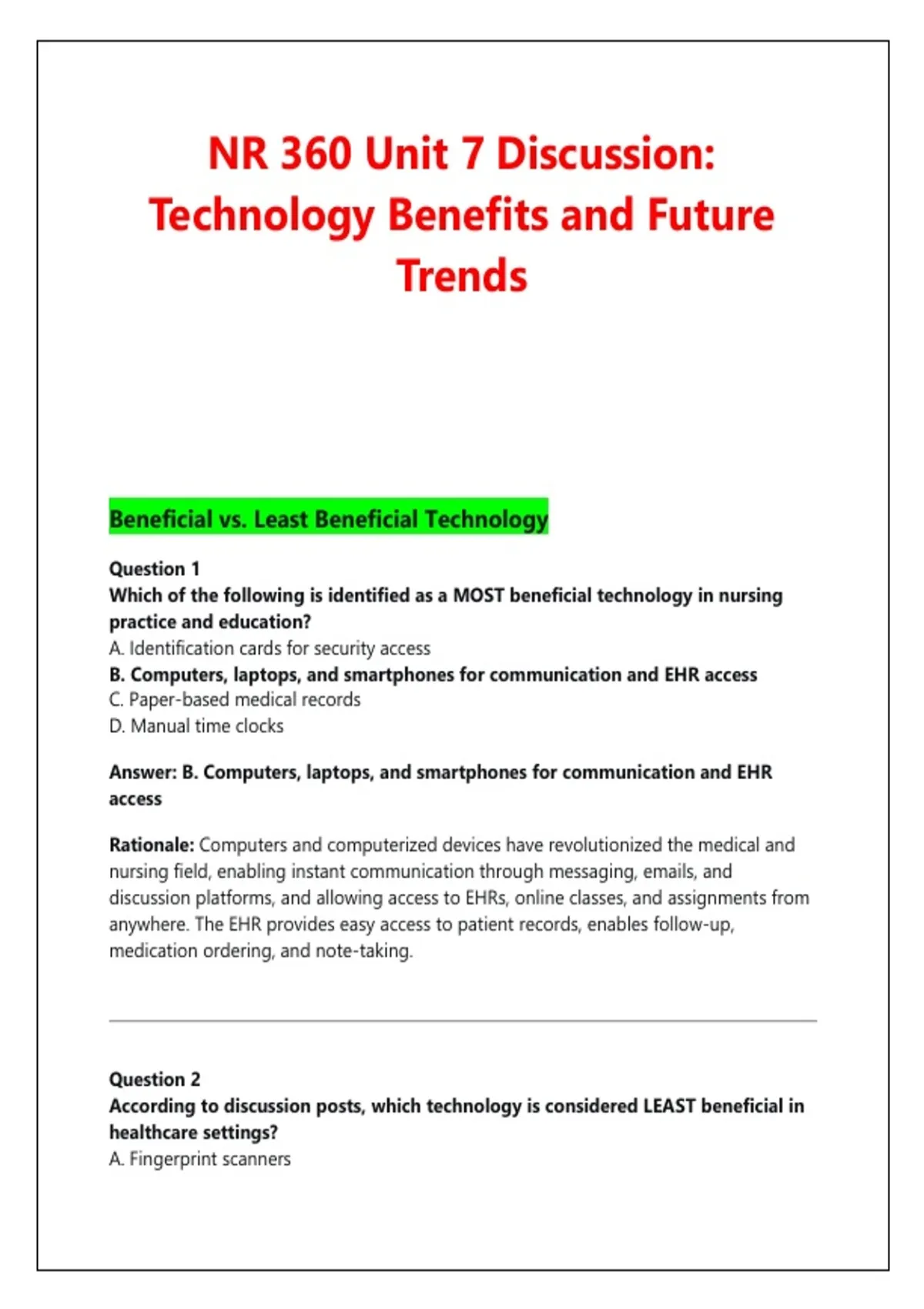 NR 360 Unit 7 Discussion: Technology Benefits and Future Trends

Beneficial vs. Least Beneficial Technology

Question 1
Which of the following is identified as a MOST beneficial technology in nursing practice and education?
A. Identification cards for security access
B. Computers, laptops, and smartphones for communication and EHR access
C. Paper-based medical records
D. Manual time clocks

Answer: B. Computers, laptops, and smartphones for communication and EHR access

Rationale: Computers and computerized devices have revolutionized the medical and nursing field, enabling instant communication through messaging, emails, and discussion platforms, and allowing access to EHRs, online classes, and assignments from anywhere. The EHR provides easy access to patient records, enables follow-up, medication ordering, and note-taking.

Question 2
According to discussion posts, which technology is considered LEAST beneficial in healthcare settings?
A. Fingerprint scanners